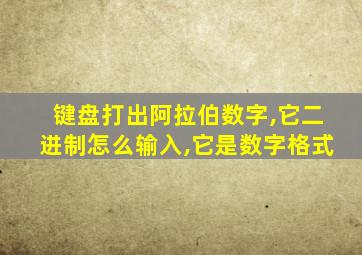 键盘打出阿拉伯数字,它二进制怎么输入,它是数字格式